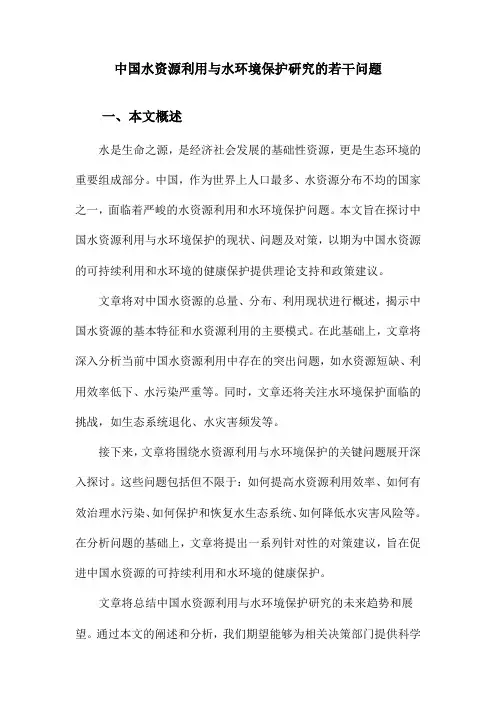 中国水资源利用与水环境保护研究的若干问题

一、本文概述

水是生命之源，是经济社会发展的基础性资源，更是生态环境的重要组成部分。中国，作为世界上人口最多、水资源分布不均的国家之一，面临着严峻的水资源利用和水环境保护问题。本文旨在探讨中国水资源利用与水环境保护的现状、问题及对策，以期为中国水资源的可持续利用和水环境的健康保护提供理论支持和政策建议。

文章将对中国水资源的总量、分布、利用现状进行概述，揭示中国水资源的基本特征和水资源利用的主要模式。在此基础上，文章将深入分析当前中国水资源利用中存在的突出问题，如水资源短缺、利用效率低下、水污染严重等。同时，文章还将关注水环境保护面临的挑战，如生态系统退化、水灾害频发等。

接下来，文章将围绕水资源利用与水环境保护的关键问题展开深入探讨。这些问题包括但不限于：如何提高水资源利用效率、如何有效治理水污染、如何保护和恢复水生态系统、如何降低水灾害风险等。在分析问题的基础上，文章将提出一系列针对性的对策建议，旨在促进中国水资源的可持续利用和水环境的健康保护。

文章将总结中国水资源利用与水环境保护研究的未来趋势和展望。通过本文的阐述和分析，我们期望能够为相关决策部门提供科学